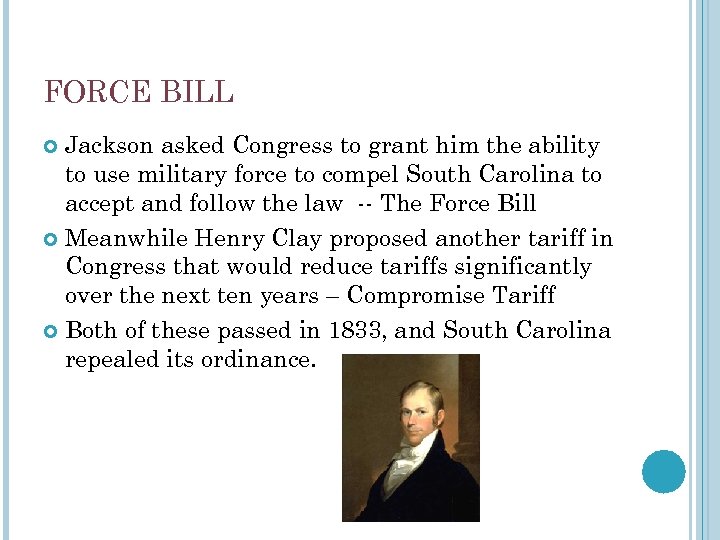 FORCE BILL

Jackson asked Congress to grant him the ability to use military force to compel South Carolina to accept and follow the law -- The Force Bill

Meanwhile Henry Clay proposed another tariff in Congress that would reduce tariffs significantly over the next ten years – Compromise Tariff

Both of these passed in 1833, and South Carolina repealed its ordinance.